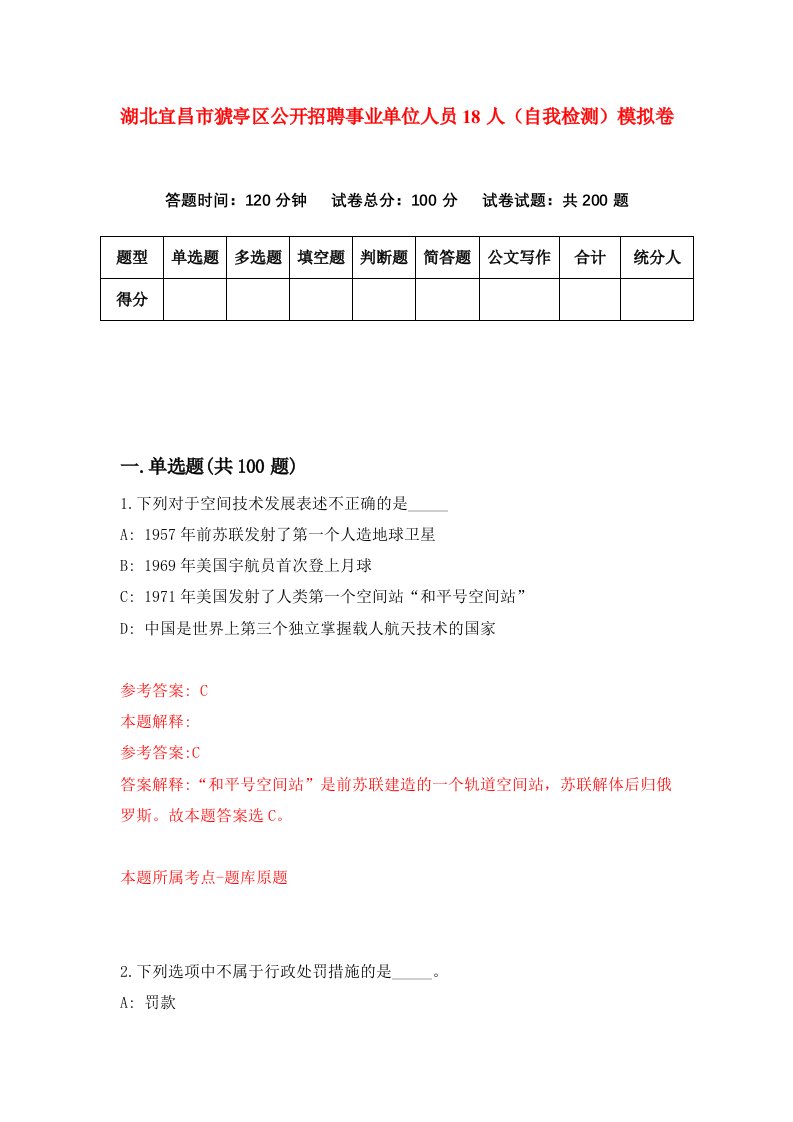 湖北宜昌市猇亭区公开招聘事业单位人员18人（自我检测）模拟卷

答题时间：120分钟　试卷总分：100分　试卷试题：共200题

| 题型 | 单选题 | 多选题 | 填空题 | 判断题 | 简答题 | 公文写作 | 合计 | 统分人 |
|---|---|---|---|---|---|---|---|---|
| 得分 | | | | | | | | |

一.单选题(共100题)

1.下列对于空间技术发展表述不正确的是_____

A: 1957年前苏联发射了第一个人造地球卫星

B: 1969年美国宇航员首次登上月球

C: 1971年美国发射了人类第一个空间站“和平号空间站”

D: 中国是世界上第三个独立掌握载人航天技术的国家

参考答案: C

本题解释:

参考答案:C

答案解释:“和平号空间站”是前苏联建造的一个轨道空间站，苏联解体后归俄罗斯。故本题答案选C。

本题所属考点-题库原题

2.下列选项中不属于行政处罚措施的是_____。

A: 罚款